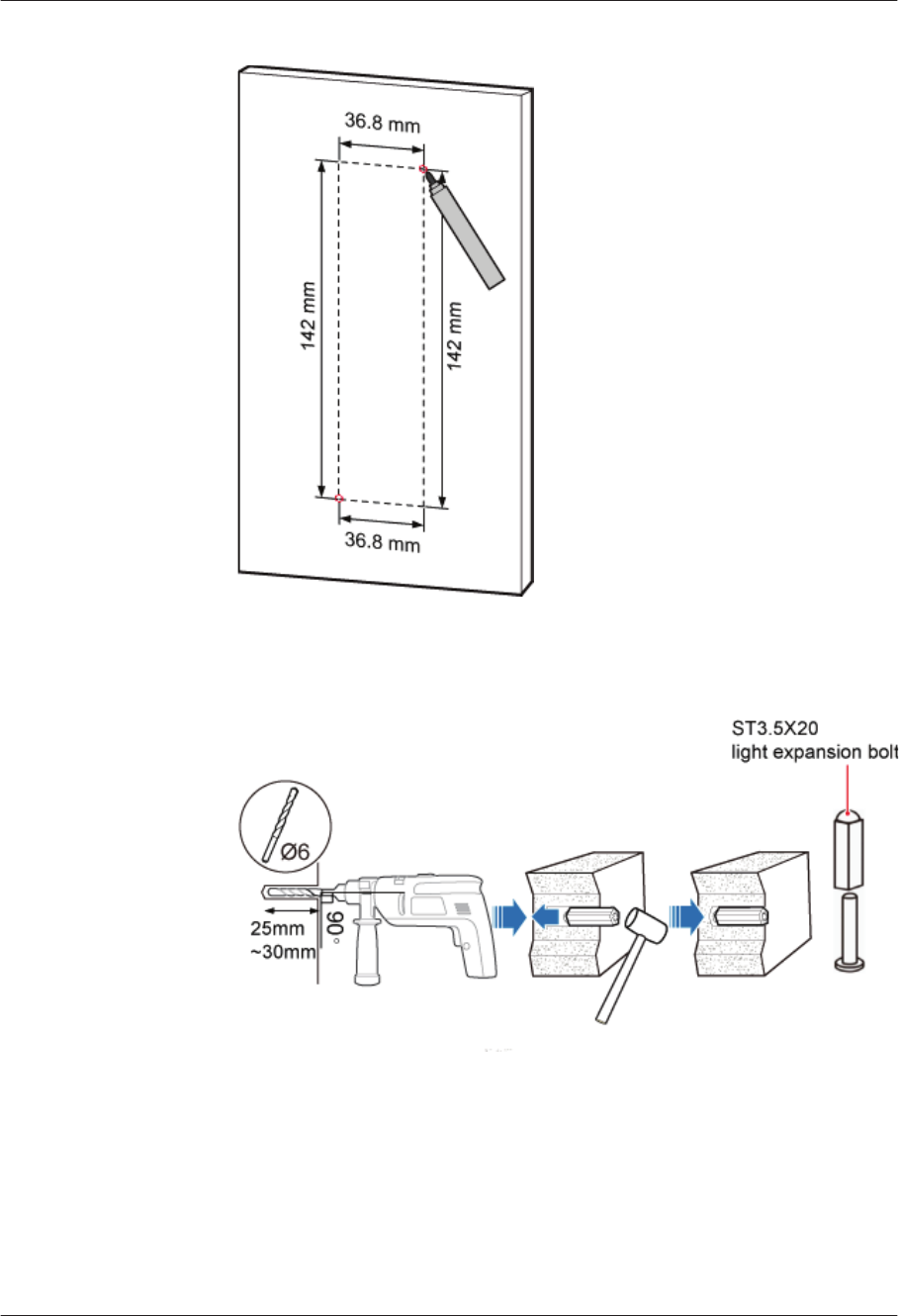 36.8 mm

142 mm

142 mm

36.8 mm

ST3.5X20
light expansion bolt

Ø6

25mm
~30mm

90°